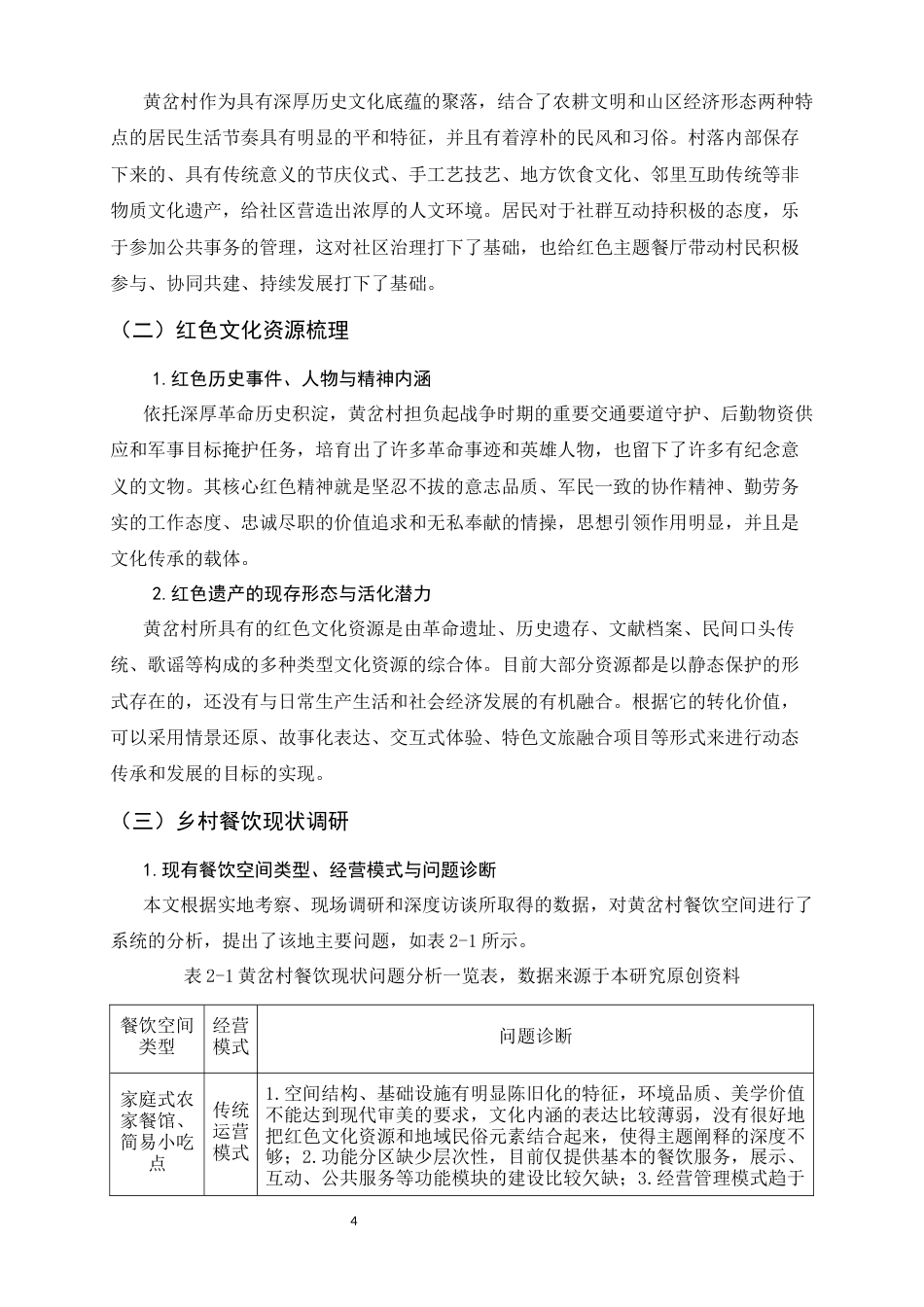 黄岔村作为具有深厚历史文化底蕴的聚落，结合了农耕文明和山区经济形态两种特点的居民生活节奏具有明显的平和特征，并且有着淳朴的民风和习俗。村落内部保存下来的、具有传统意义的节庆仪式、手工艺技艺、地方饮食文化、邻里互助传统等非物质文化遗产，给社区营造出浓厚的人文环境。居民对于社群互动持积极的态度，乐于参加公共事务的管理，这对社区治理打下了基础，也给红色主题餐厅带动村民积极参与、协同共建、持续发展打下了基础。

（二）红色文化资源梳理

1.红色历史事件、人物与精神内涵

依托深厚革命历史积淀，黄岔村担负起战争时期的重要交通要道守护、后勤物资供应和军事目标掩护任务，培育出了许多革命事迹和英雄人物，也留下了许多有纪念意义的文物。其核心红色精神就是坚忍不拔的意志品质、军民一致的协作精神、勤劳务实的工作态度、忠诚尽职的价值追求和无私奉献的情操，思想引领作用明显，并且是文化传承的载体。

2.红色遗产的现存形态与活化潜力

黄岔村所具有的红色文化资源是由革命遗址、历史遗存、文献档案、民间口头传统、歌谣等构成的多种类型文化资源的综合体。目前大部分资源都是以静态保护的形式存在的，还没有与日常生产生活和社会经济发展的有机融合。根据它的转化价值，可以采用情景还原、故事化表达、交互式体验、特色文旅融合项目等形式来进行动态传承和发展的目标的实现。

（三）乡村餐饮现状调研

1.现有餐饮空间类型、经营模式与问题诊断

本文根据实地考察、现场调研和深度访谈所取得的数据，对黄岔村餐饮空间进行了系统的分析，提出了该地主要问题，如表2-1所示。

表2-1黄岔村餐饮现状问题分析一览表，数据来源于本研究原创资料

| 餐饮空间类型 | 经营模式 | 问题诊断 |
|---|---|---|
| 家庭式农家餐馆、简易小吃点 | 传统运营模式 | 1.空间结构、基础设施有明显陈旧化的特征，环境品质、美学价值不能达到现代审美的要求，文化内涵的表达比较薄弱，没有很好地把红色文化资源和地域民俗元素结合起来，使得主题阐释的深度不够；2.功能分区缺少层次性，目前仅提供基本的餐饮服务，展示、互动、公共服务等功能模块的建设比较欠缺；3.经营管理模式趋于 |

4